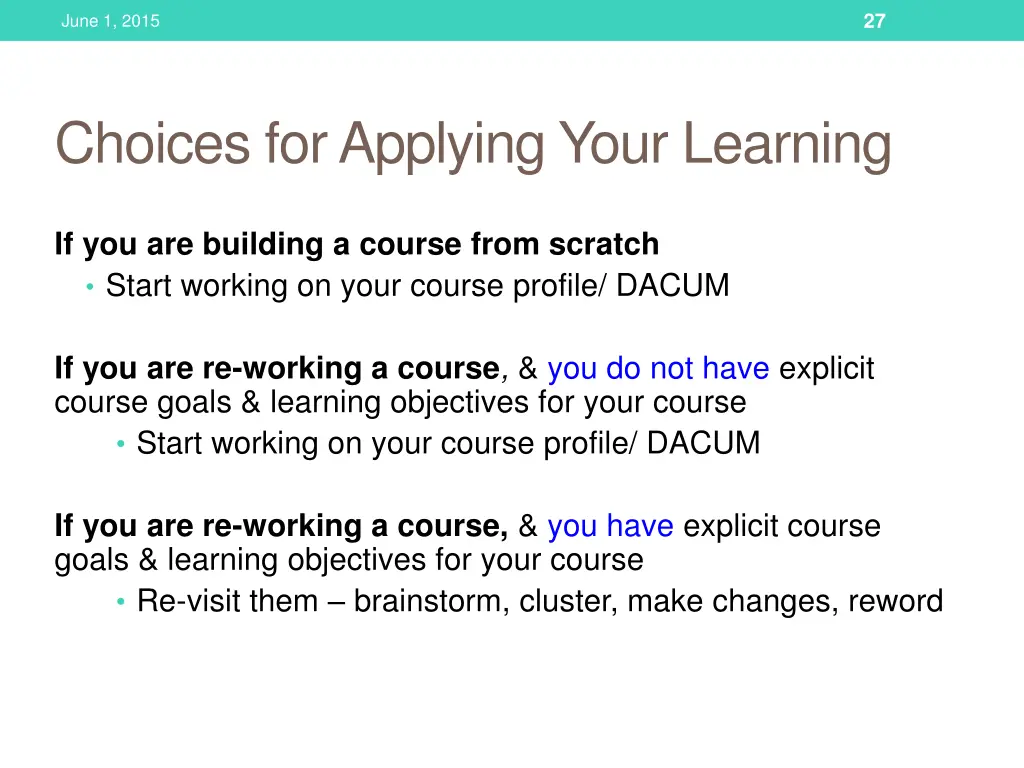 June 1, 2015

27

Choices for Applying Your Learning

If you are building a course from scratch
• Start working on your course profile/ DACUM

If you are re-working a course, & you do not have explicit course goals & learning objectives for your course
• Start working on your course profile/ DACUM

If you are re-working a course, & you have explicit course goals & learning objectives for your course
• Re-visit them – brainstorm, cluster, make changes, reword